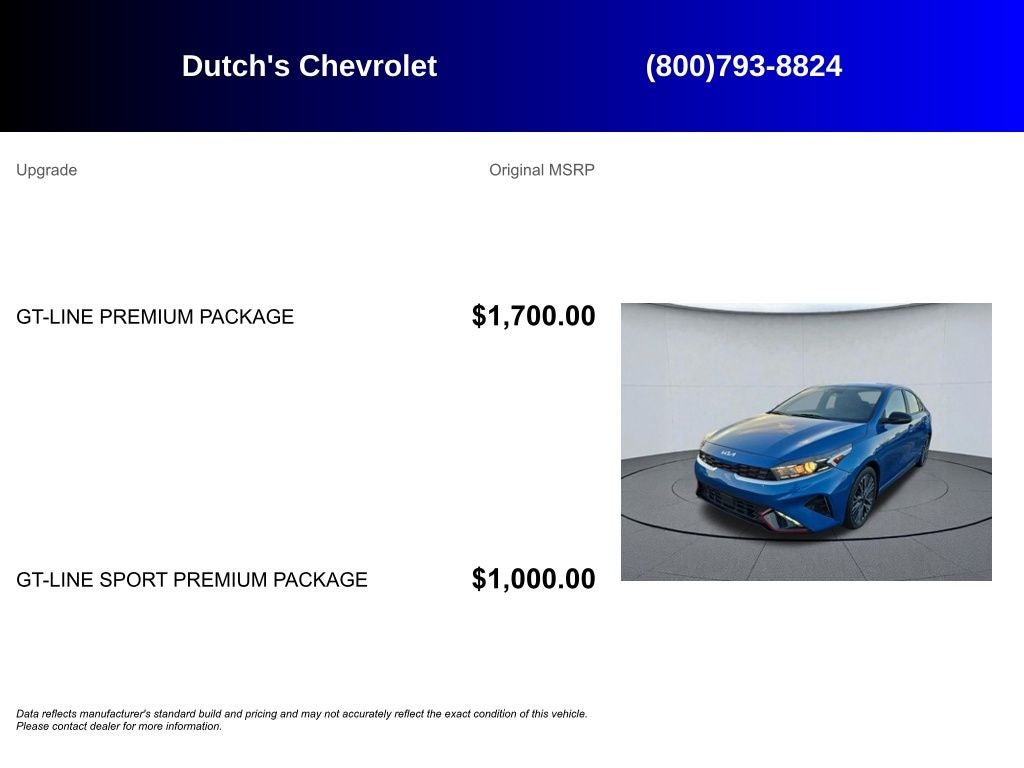 Dutch's Chevrolet (800)793-8824

| Upgrade | Original MSRP |
|---|---|
| GT-LINE PREMIUM PACKAGE | $1,700.00 |
| GT-LINE SPORT PREMIUM PACKAGE | $1,000.00 |

Data reflects manufacturer's standard build and pricing and may not accurately reflect the exact condition of this vehicle. Please contact dealer for more information.